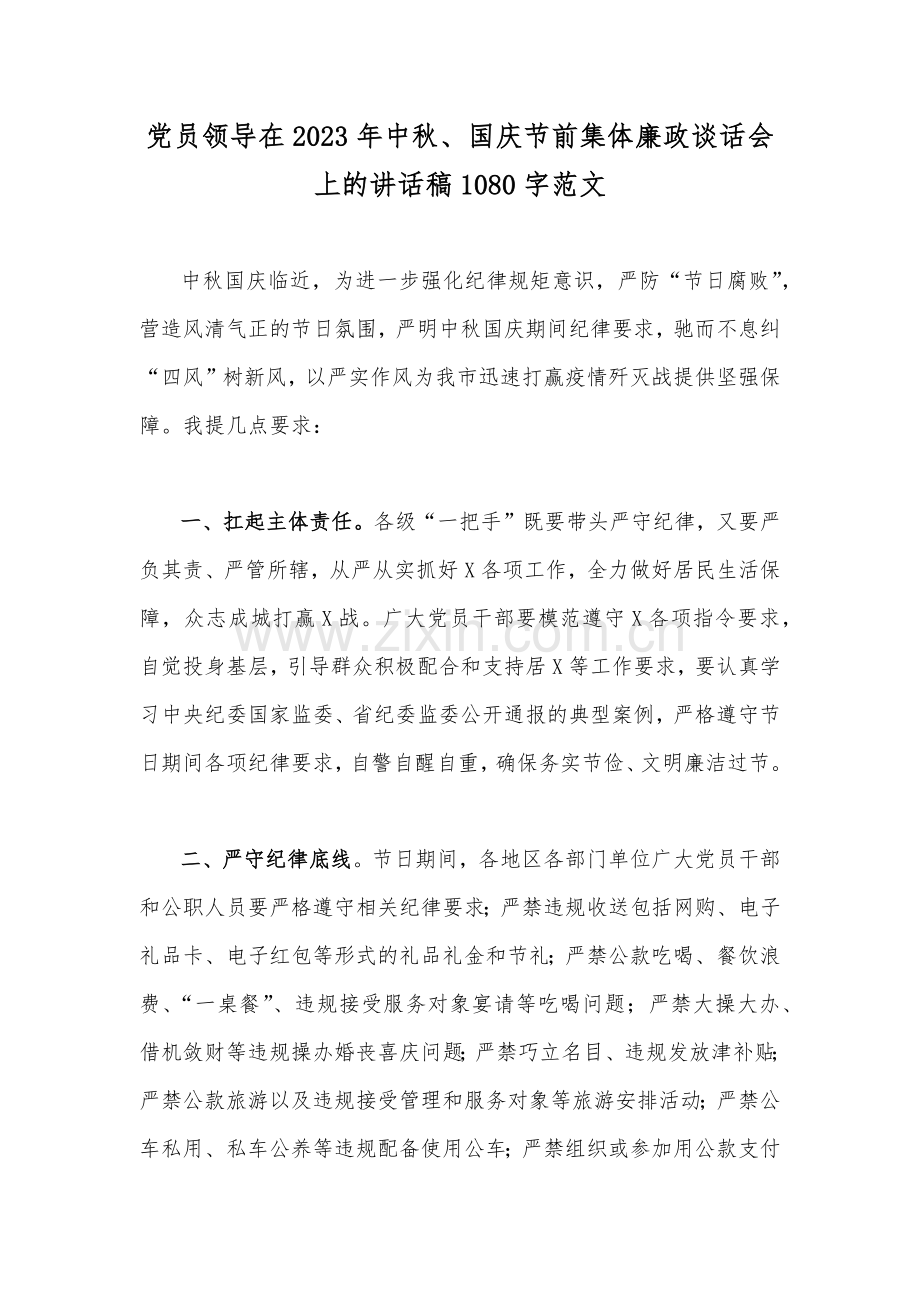 党员领导在2023年中秋、国庆节前集体廉政谈话会上的讲话稿1080字范文

中秋国庆临近，为进一步强化纪律规矩意识，严防“节日腐败”，营造风清气正的节日氛围，严明中秋国庆期间纪律要求，驰而不息纠“四风”树新风，以严实作风为我市迅速打赢疫情歼灭战提供坚强保障。我提几点要求：

一、扛起主体责任。各级“一把手”既要带头严守纪律，又要严负其责、严管所辖，从严从实抓好X各项工作，全力做好居民生活保障，众志成城打赢X战。广大党员干部要模范遵守X各项指令要求，自觉投身基层，引导群众积极配合和支持居X等工作要求，要认真学习中央纪委国家监委、省纪委监委公开通报的典型案例，严格遵守节日期间各项纪律要求，自警自醒自重，确保务实节俭、文明廉洁过节。

二、严守纪律底线。节日期间，各地区各部门单位广大党员干部和公职人员要严格遵守相关纪律要求；严禁违规收送包括网购、电子礼品卡、电子红包等形式的礼品礼金和节礼；严禁公款吃喝、餐饮浪费、“一桌餐”、违规接受服务对象宴请等吃喝问题；严禁大操大办、借机敛财等违规操办婚丧喜庆问题；严禁巧立名目、违规发放津补贴；严禁公款旅游以及违规接受管理和服务对象等旅游安排活动；严禁公车私用、私车公养等违规配备使用公车；严禁组织或参加用公款支付

www.zixin.com.cn